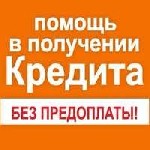 помощь
в получении
Кредита

БЕЗ ПРЕДОПЛАТЫ!!